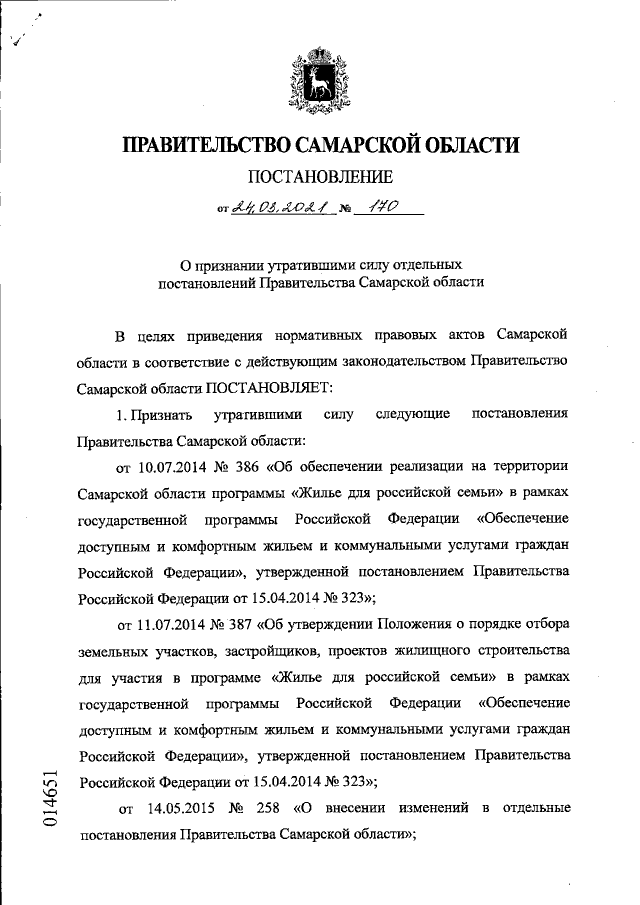 ПРАВИТЕЛЬСТВО САМАРСКОЙ ОБЛАСТИ

ПОСТАНОВЛЕНИЕ

от 24.03.2021 № 170

О признании утратившими силу отдельных постановлений Правительства Самарской области

В целях приведения нормативных правовых актов Самарской области в соответствие с действующим законодательством Правительство Самарской области ПОСТАНОВЛЯЕТ:

1. Признать утратившими силу следующие постановления Правительства Самарской области:

от 10.07.2014 № 386 «Об обеспечении реализации на территории Самарской области программы «Жилье для российской семьи» в рамках государственной программы Российской Федерации «Обеспечение доступным и комфортным жильем и коммунальными услугами граждан Российской Федерации», утвержденной постановлением Правительства Российской Федерации от 15.04.2014 № 323»;

от 11.07.2014 № 387 «Об утверждении Положения о порядке отбора земельных участков, застройщиков, проектов жилищного строительства для участия в программе «Жилье для российской семьи» в рамках государственной программы Российской Федерации «Обеспечение доступным и комфортным жильем и коммунальными услугами граждан Российской Федерации», утвержденной постановлением Правительства Российской Федерации от 15.04.2014 № 323»;

от 14.05.2015 № 258 «О внесении изменений в отдельные постановления Правительства Самарской области»;

014651